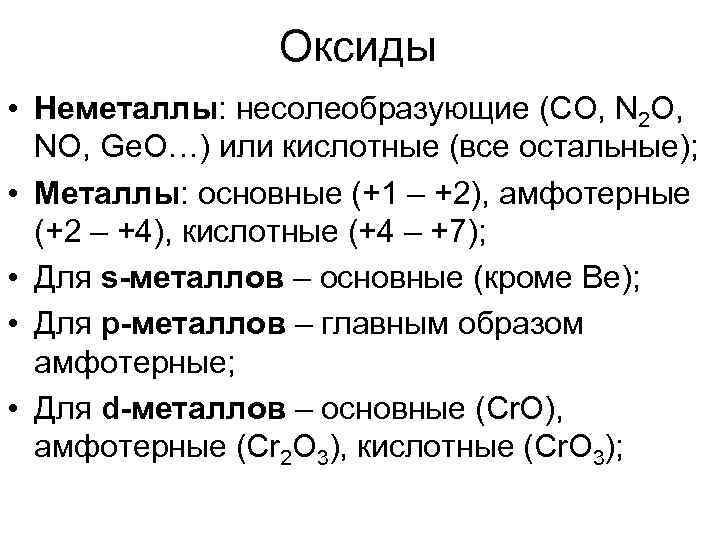 Оксиды

• Неметаллы: несолеобразующие (CO, $N_2O$, NO, GeO…) или кислотные (все остальные);
• Металлы: основные (+1 – +2), амфотерные (+2 – +4), кислотные (+4 – +7);
• Для s-металлов – основные (кроме Be);
• Для p-металлов – главным образом амфотерные;
• Для d-металлов – основные (CrO), амфотерные ($Cr_2O_3$), кислотные ($CrO_3$);